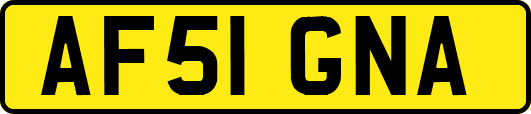 AF51 GNA